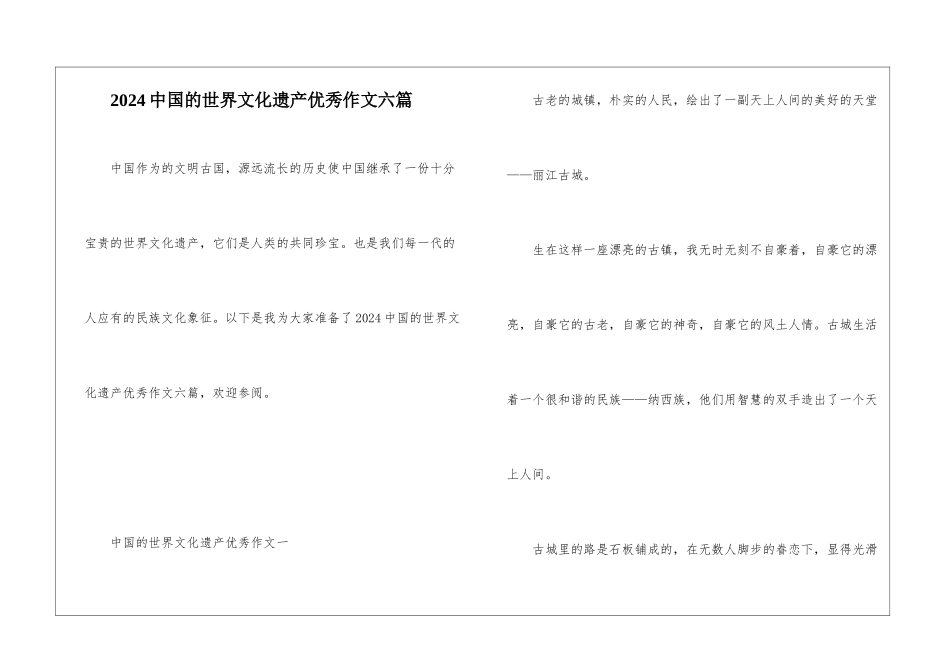 2024中国的世界文化遗产优秀作文六篇

中国作为的文明古国，源远流长的历史使中国继承了一份十分宝贵的世界文化遗产，它们是人类的共同珍宝。也是我们每一代的人应有的民族文化象征。以下是我为大家准备了2024中国的世界文化遗产优秀作文六篇，欢迎参阅。

中国的世界文化遗产优秀作文一

古老的城镇，朴实的人民，绘出了一副天上人间的美好的天堂——丽江古城。

生在这样一座漂亮的古镇，我无时无刻不自豪着，自豪它的漂亮，自豪它的古老，自豪它的神奇，自豪它的风土人情。古城生活着一个很和谐的民族——纳西族，他们用智慧的双手造出了一个天上人间。

古城里的路是石板铺成的，在无数人脚步的眷恋下，显得光滑